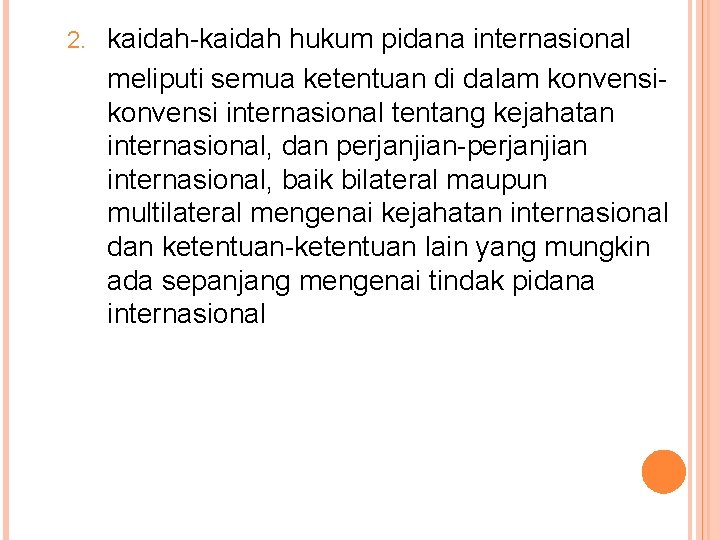 2. kaidah-kaidah hukum pidana internasional meliputi semua ketentuan di dalam konvensi-konvensi internasional tentang kejahatan internasional, dan perjanjian-perjanjian internasional, baik bilateral maupun multilateral mengenai kejahatan internasional dan ketentuan-ketentuan lain yang mungkin ada sepanjang mengenai tindak pidana internasional